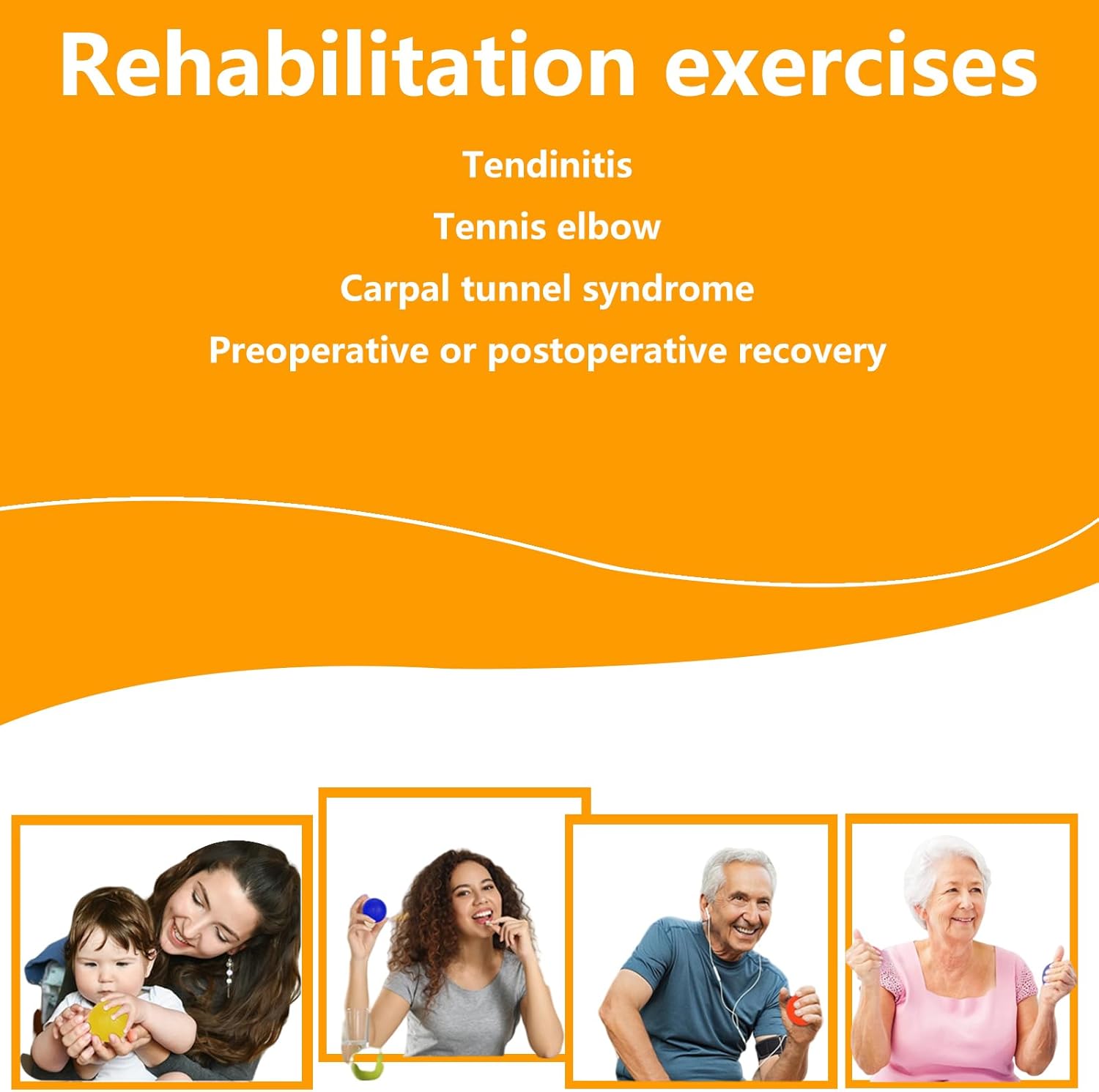 Rehabilitation exercises

Tendinitis

Tennis elbow

Carpal tunnel syndrome

Preoperative or postoperative recovery